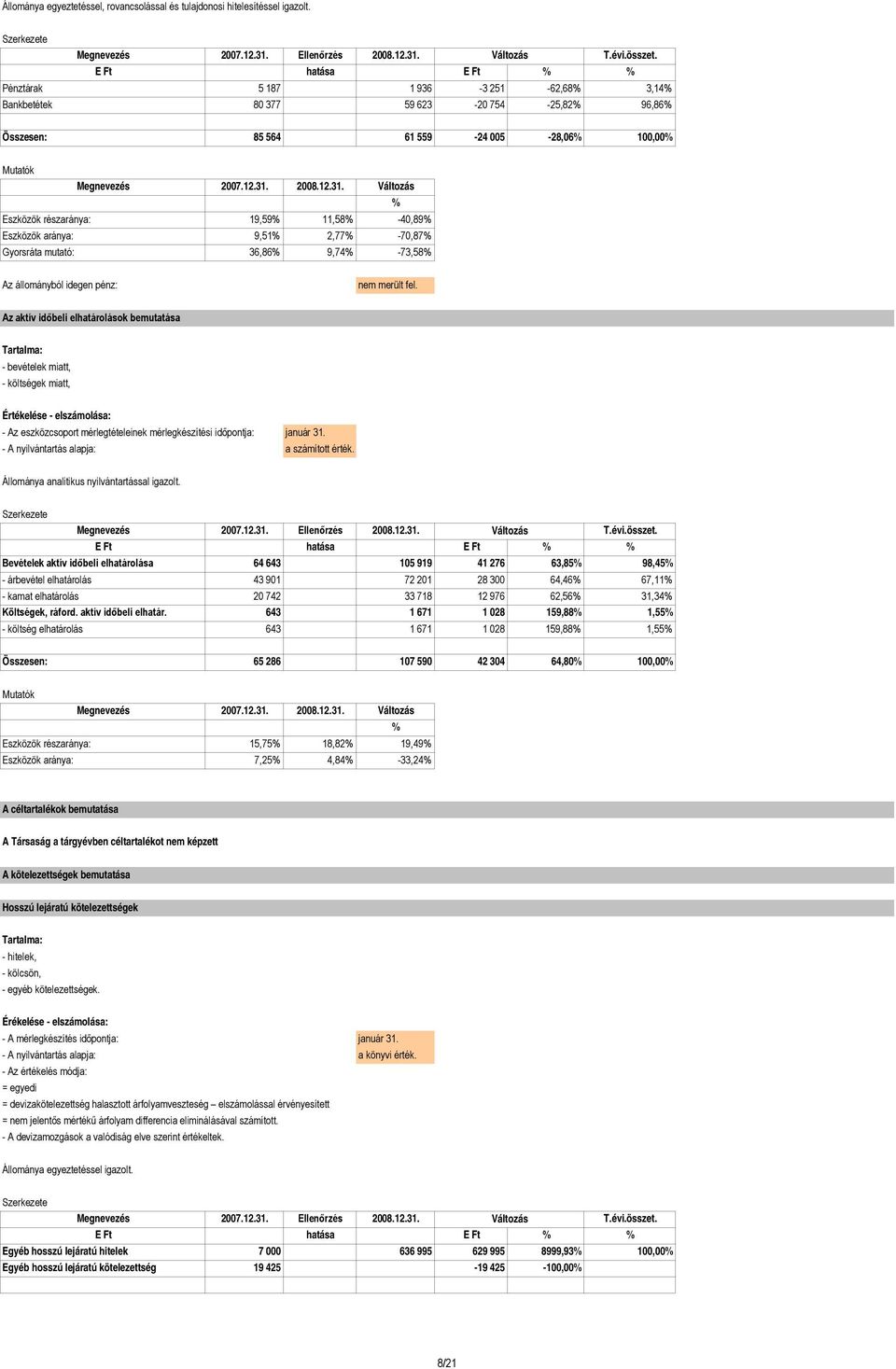 Állománya egyeztetéssel, rovancsolással és tulajdonosi hitelesítéssel igazolt.

Szerkezete

| Megnevezés | 2007.12.31. | Ellenőrzés | 2008.12.31. | Változás | | T.évi.összet. |
|---|---|---|---|---|---|---|
| E Ft | | hatása | | E Ft | % | % |
| Pénztárak | 5 187 | | 1 936 | -3 251 | -62,68% | 3,14% |
| Bankbetétek | 80 377 | | 59 623 | -20 754 | -25,82% | 96,86% |
| | | | | | | |
| Összesen: | 85 564 | | 61 559 | -24 005 | -28,06% | 100,00% |

Mutatók

| Megnevezés | 2007.12.31. | 2008.12.31. | Változás |
|---|---|---|---|
| | | | % |
| Eszközök részaránya: | 19,59% | 11,58% | -40,89% |
| Eszközök aránya: | 9,51% | 2,77% | -70,87% |
| Gyorsráta mutató: | 36,86% | 9,74% | -73,58% |

Az állományból idegen pénz: nem merült fel.

Az aktív időbeli elhatárolások bemutatása

Tartalma:
- bevételek miatt,
- költségek miatt,

Értékelése - elszámolása:
- Az eszközcsoport mérlegtételeinek mérlegkészítési időpontja: január 31.
- A nyilvántartás alapja: a számított érték.

Állománya analitikus nyilvántartással igazolt.

Szerkezete

| Megnevezés | 2007.12.31. | Ellenőrzés | 2008.12.31. | Változás | | T.évi.összet. |
|---|---|---|---|---|---|---|
| E Ft | | hatása | | E Ft | % | % |
| Bevételek aktív időbeli elhatárolása | 64 643 | | 105 919 | 41 276 | 63,85% | 98,45% |
| - árbevétel elhatárolás | 43 901 | | 72 201 | 28 300 | 64,46% | 67,11% |
| - kamat elhatárolás | 20 742 | | 33 718 | 12 976 | 62,56% | 31,34% |
| Költségek, ráford. aktív időbeli elhatár. | 643 | | 1 671 | 1 028 | 159,88% | 1,55% |
| - költség elhatárolás | 643 | | 1 671 | 1 028 | 159,88% | 1,55% |
| | | | | | | |
| Összesen: | 65 286 | | 107 590 | 42 304 | 64,80% | 100,00% |

Mutatók

| Megnevezés | 2007.12.31. | 2008.12.31. | Változás |
|---|---|---|---|
| | | | % |
| Eszközök részaránya: | 15,75% | 18,82% | 19,49% |
| Eszközök aránya: | 7,25% | 4,84% | -33,24% |

A céltartalékok bemutatása

A Társaság a tárgyévben céltartalékot nem képzett

A kötelezettségek bemutatása

Hosszú lejáratú kötelezettségek

Tartalma:
- hitelek,
- kölcsön,
- egyéb kötelezettségek.

Érékelése - elszámolása:
- A mérlegkészítés időpontja: január 31.
- A nyilvántartás alapja: a könyvi érték.
- Az értékelés módja:
= egyedi
= devizakötelezettség halasztott árfolyamveszteség – elszámolással érvényesített
= nem jelentős mértékű árfolyam differencia eliminálásával számított.
- A devizamozgások a valódiság elve szerint értékeltek.

Állománya egyeztetéssel igazolt.

Szerkezete

| Megnevezés | 2007.12.31. | Ellenőrzés | 2008.12.31. | Változás | | T.évi.összet. |
|---|---|---|---|---|---|---|
| E Ft | | hatása | | E Ft | % | % |
| Egyéb hosszú lejáratú hitelek | 7 000 | | 636 995 | 629 995 | 8999,93% | 100,00% |
| Egyéb hosszú lejáratú kötelezettség | 19 425 | | | -19 425 | -100,00% | |
| | | | | | | |

8/21